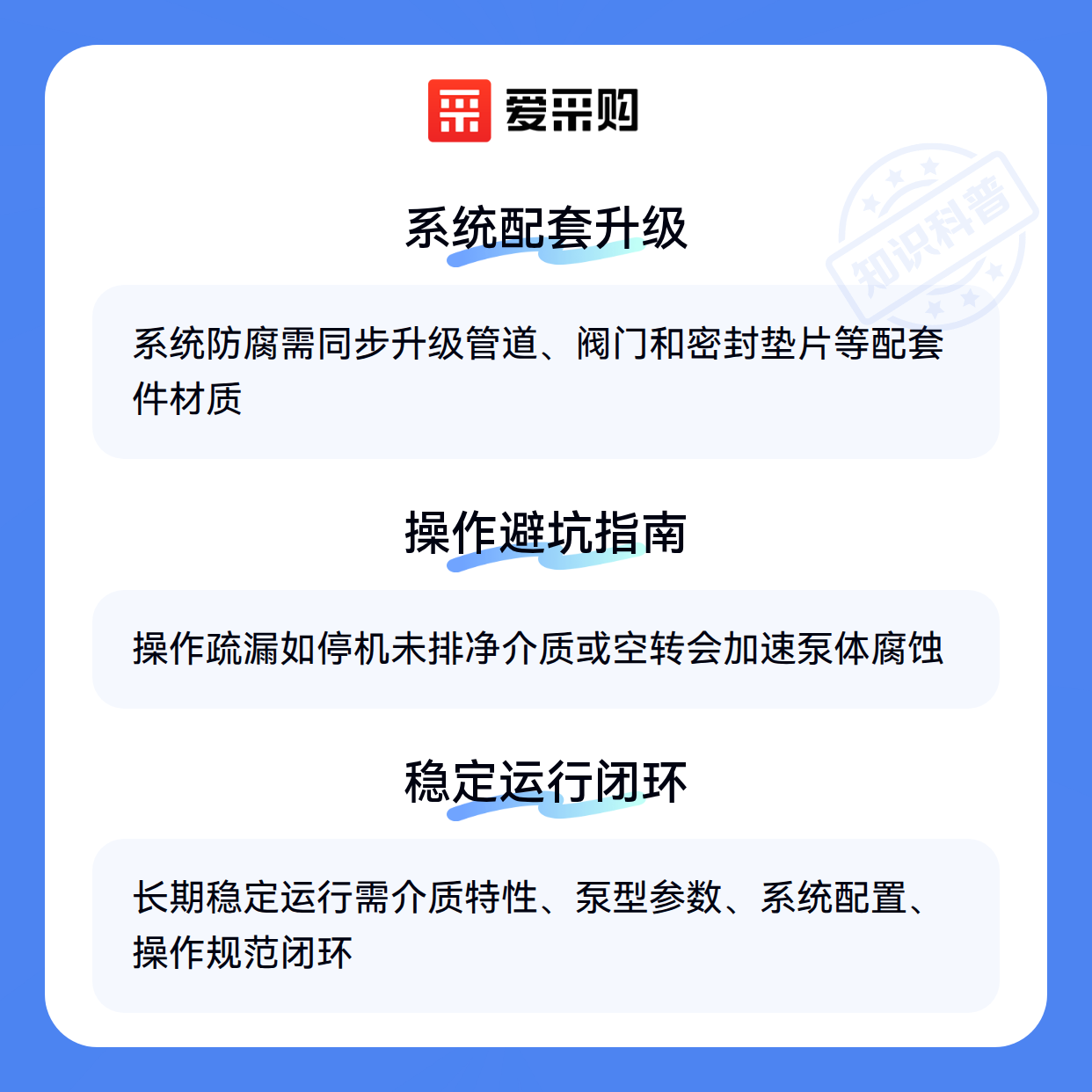 爱采购

系统配套升级

系统防腐需同步升级管道、阀门和密封垫片等配套件材质

操作避坑指南

操作疏漏如停机未排净介质或空转会加速泵体腐蚀

稳定运行闭环

长期稳定运行需介质特性、泵型参数、系统配置、操作规范闭环

知识科普